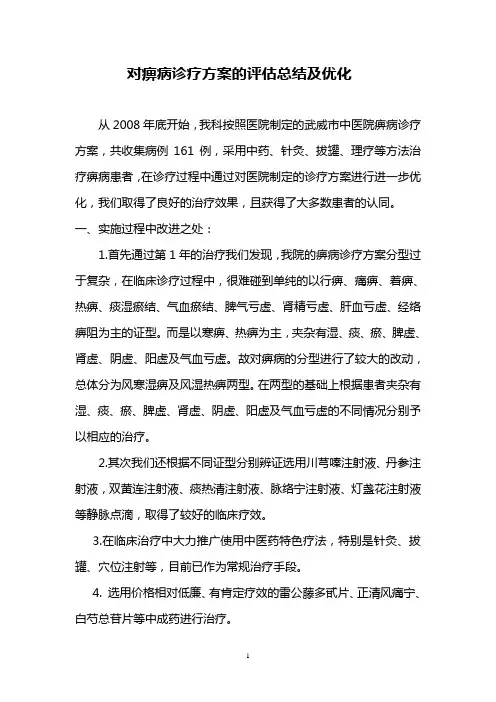 对痹病诊疗方案的评估总结及优化

从 2008 年底开始，我科按照医院制定的武威市中医院痹病诊疗方案，共收集病例 161 例，采用中药、针灸、拔罐、理疗等方法治疗痹病患者，在诊疗过程中通过对医院制定的诊疗方案进行进一步优化，我们取得了良好的治疗效果，且获得了大多数患者的认同。

一、实施过程中改进之处：

1.首先通过第 1 年的治疗我们发现，我院的痹病诊疗方案分型过于复杂，在临床诊疗过程中，很难碰到单纯的以行痹、痛痹、着痹、热痹、痰湿瘀结、气血瘀结、脾气亏虚、肾精亏虚、肝血亏虚、经络痹阻为主的证型。而是以寒痹、热痹为主，夹杂有湿、痰、瘀、脾虚、肾虚、阴虚、阳虚及气血亏虚。故对痹病的分型进行了较大的改动，总体分为风寒湿痹及风湿热痹两型。在两型的基础上根据患者夹杂有湿、痰、瘀、脾虚、肾虚、阴虚、阳虚及气血亏虚的不同情况分别予以相应的治疗。

2.其次我们还根据不同证型分别辨证选用川芎嗪注射液、丹参注射液，双黄连注射液、痰热清注射液、脉络宁注射液、灯盏花注射液等静脉点滴，取得了较好的临床疗效。

3.在临床治疗中大力推广使用中医药特色疗法，特别是针灸、拔罐、穴位注射等，目前已作为常规治疗手段。

4. 选用价格相对低廉、有肯定疗效的雷公藤多甙片、正清风痛宁、白芍总苷片等中成药进行治疗。

1